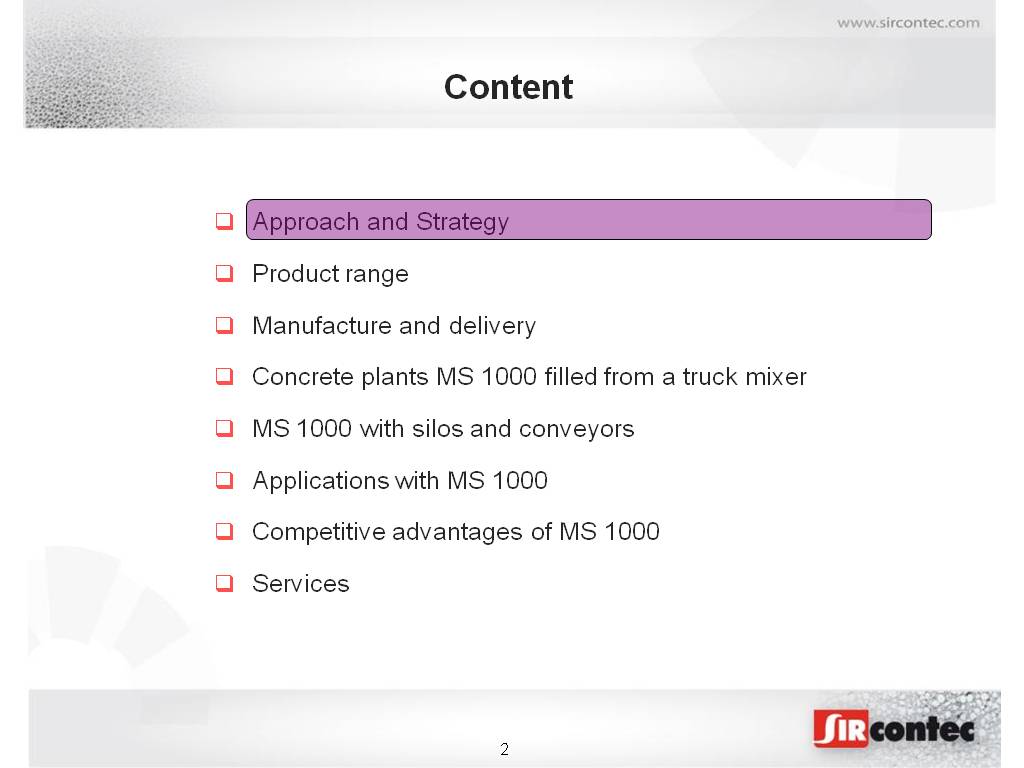 www.sircontec.com

Content

☐ Approach and Strategy
☐ Product range
☐ Manufacture and delivery
☐ Concrete plants MS 1000 filled from a truck mixer
☐ MS 1000 with silos and conveyors
☐ Applications with MS 1000
☐ Competitive advantages of MS 1000
☐ Services

2

SIRcontec